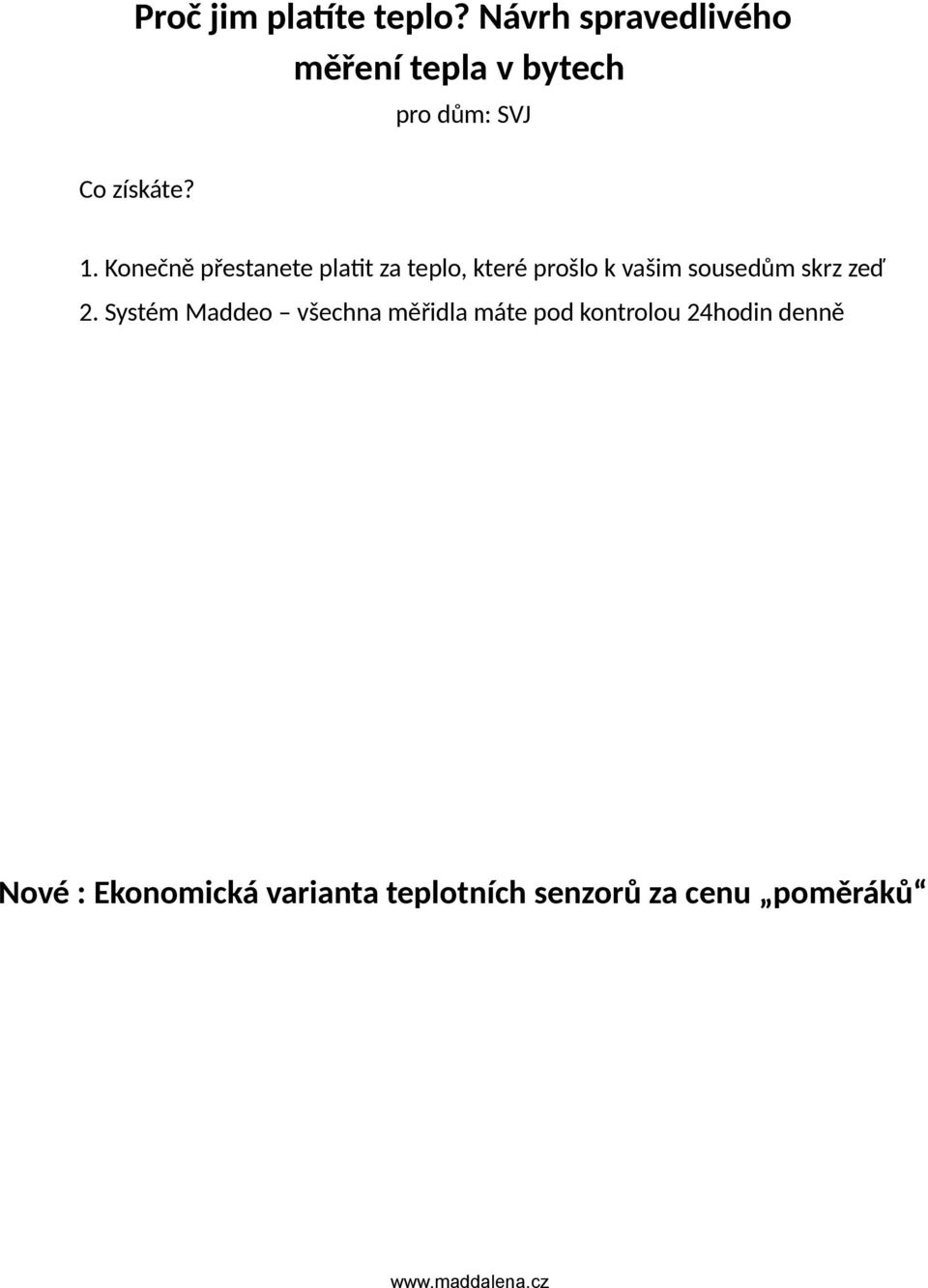 Proč jim platíte teplo? Návrh spravedlivého měření tepla v bytech

pro dům: SVJ

Co získáte?

1. Konečně přestanete platit za teplo, které prošlo k vašim sousedům skrz zeď

2. Systém Maddeo – všechna měřidla máte pod kontrolou 24hodin denně

Nové : Ekonomická varianta teplotních senzorů za cenu „poměráků“

www.maddalena.cz